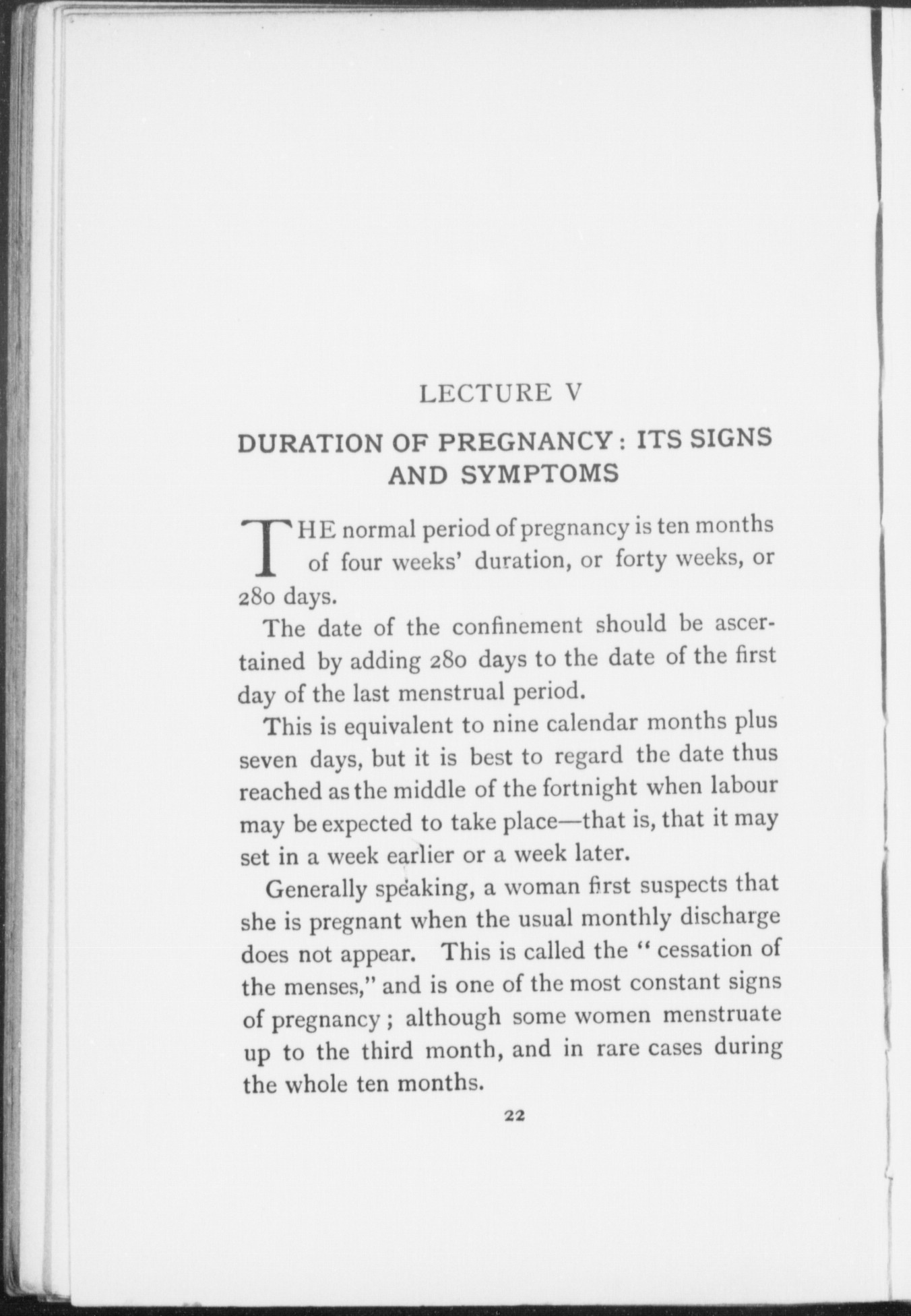 LECTURE V

DURATION OF PREGNANCY: ITS SIGNS AND SYMPTOMS

THE normal period of pregnancy is ten months of four weeks' duration, or forty weeks, or 280 days.

The date of the confinement should be ascertained by adding 280 days to the date of the first day of the last menstrual period.

This is equivalent to nine calendar months plus seven days, but it is best to regard the date thus reached as the middle of the fortnight when labour may be expected to take place—that is, that it may set in a week earlier or a week later.

Generally speaking, a woman first suspects that she is pregnant when the usual monthly discharge does not appear. This is called the "cessation of the menses," and is one of the most constant signs of pregnancy; although some women menstruate up to the third month, and in rare cases during the whole ten months.

22